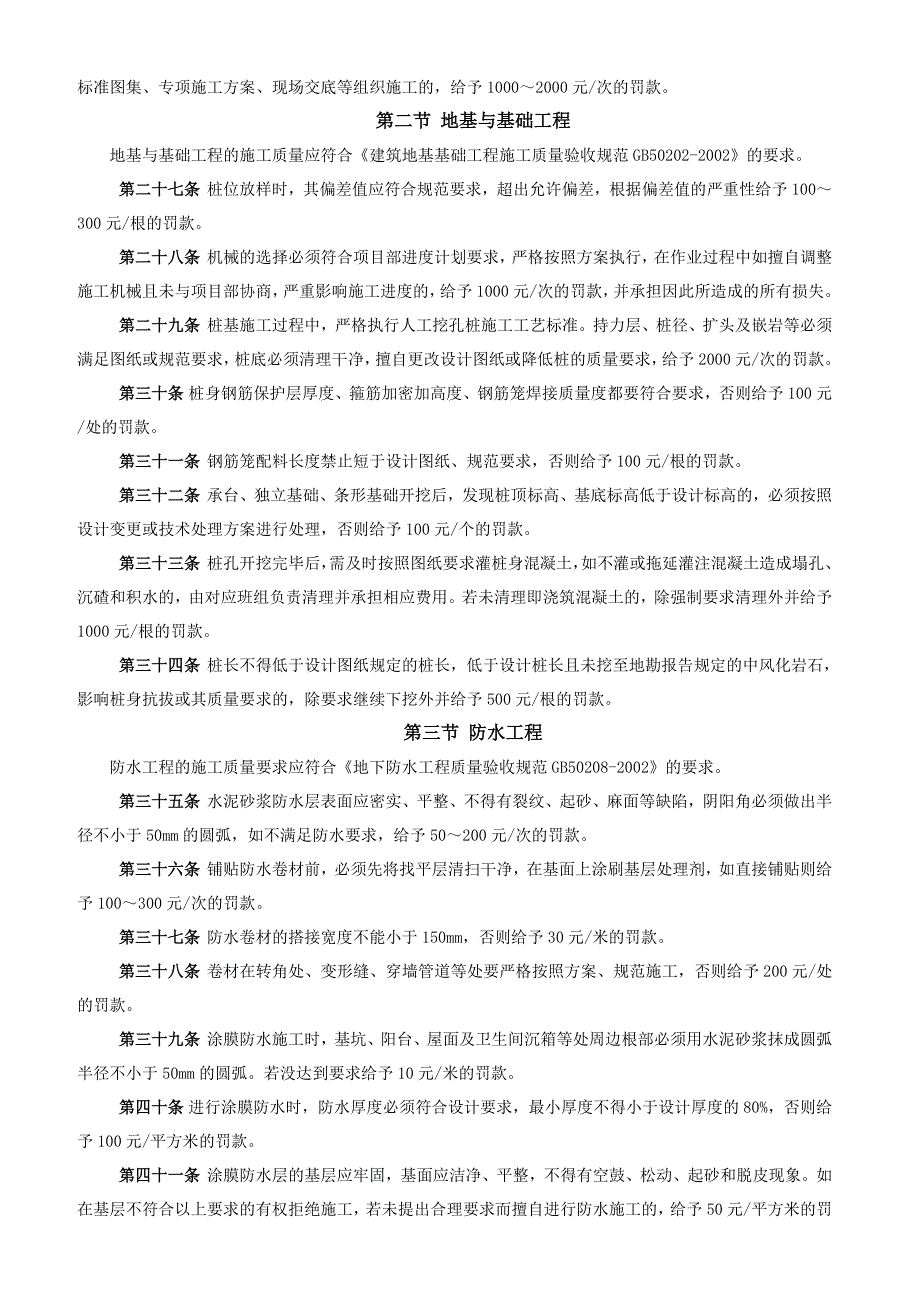 标准图集、专项施工方案、现场交底等组织施工的，给予 1000～2000 元/次的罚款。

第二节 地基与基础工程

地基与基础工程的施工质量应符合《建筑地基基础工程施工质量验收规范 GB50202-2002》的要求。

第二十七条 桩位放样时，其偏差值应符合规范要求，超出允许偏差，根据偏差值的严重性给予 100～300 元/根的罚款。

第二十八条 机械的选择必须符合项目部进度计划要求，严格按照方案执行，在作业过程中如擅自调整施工机械且未与项目部协商，严重影响施工进度的，给予 1000 元/次的罚款，并承担因此所造成的所有损失。

第二十九条 桩基施工过程中，严格执行人工挖孔桩施工工艺标准。持力层、桩径、扩头及嵌岩等必须满足图纸或规范要求，桩底必须清理干净，擅自更改设计图纸或降低桩的质量要求，给予 2000 元/次的罚款。

第三十条 桩身钢筋保护层厚度、箍筋加密加高度、钢筋笼焊接质量度都要符合要求，否则给予 100 元/处的罚款。

第三十一条 钢筋笼配料长度禁止短于设计图纸、规范要求，否则给予 100 元/根的罚款。

第三十二条 承台、独立基础、条形基础开挖后，发现桩顶标高、基底标高低于设计标高的，必须按照设计变更或技术处理方案进行处理，否则给予 100 元/个的罚款。

第三十三条 桩孔开挖完毕后，需及时按照图纸要求灌桩身混凝土，如不灌或拖延灌注混凝土造成塌孔、沉碴和积水的，由对应班组负责清理并承担相应费用。若未清理即浇筑混凝土的，除强制要求清理外并给予 1000 元/根的罚款。

第三十四条 桩长不得低于设计图纸规定的桩长，低于设计桩长且未挖至地勘报告规定的中风化岩石，影响桩身抗拔或其质量要求的，除要求继续下挖外并给予 500 元/根的罚款。

第三节 防水工程

防水工程的施工质量要求应符合《地下防水工程质量验收规范 GB50208-2002》的要求。

第三十五条 水泥砂浆防水层表面应密实、平整、不得有裂纹、起砂、麻面等缺陷，阴阳角必须做出半径不小于 50mm 的圆弧，如不满足防水要求，给予 50～200 元/次的罚款。

第三十六条 铺贴防水卷材前，必须先将找平层清扫干净，在基面上涂刷基层处理剂，如直接铺贴则给予 100～300 元/次的罚款。

第三十七条 防水卷材的搭接宽度不能小于 150mm，否则给予 30 元/米的罚款。

第三十八条 卷材在转角处、变形缝、穿墙管道等处要严格按照方案、规范施工，否则给予 200 元/处的罚款。

第三十九条 涂膜防水施工时，基坑、阳台、屋面及卫生间沉箱等处周边根部必须用水泥砂浆抹成圆弧半径不小于 50mm 的圆弧。若没达到要求给予 10 元/米的罚款。

第四十条 进行涂膜防水时，防水厚度必须符合设计要求，最小厚度不得小于设计厚度的 80%，否则给予 100 元/平方米的罚款。

第四十一条 涂膜防水层的基层应牢固，基面应洁净、平整，不得有空鼓、松动、起砂和脱皮现象。如在基层不符合以上要求的有权拒绝施工，若未提出合理要求而擅自进行防水施工的，给予 50 元/平方米的罚